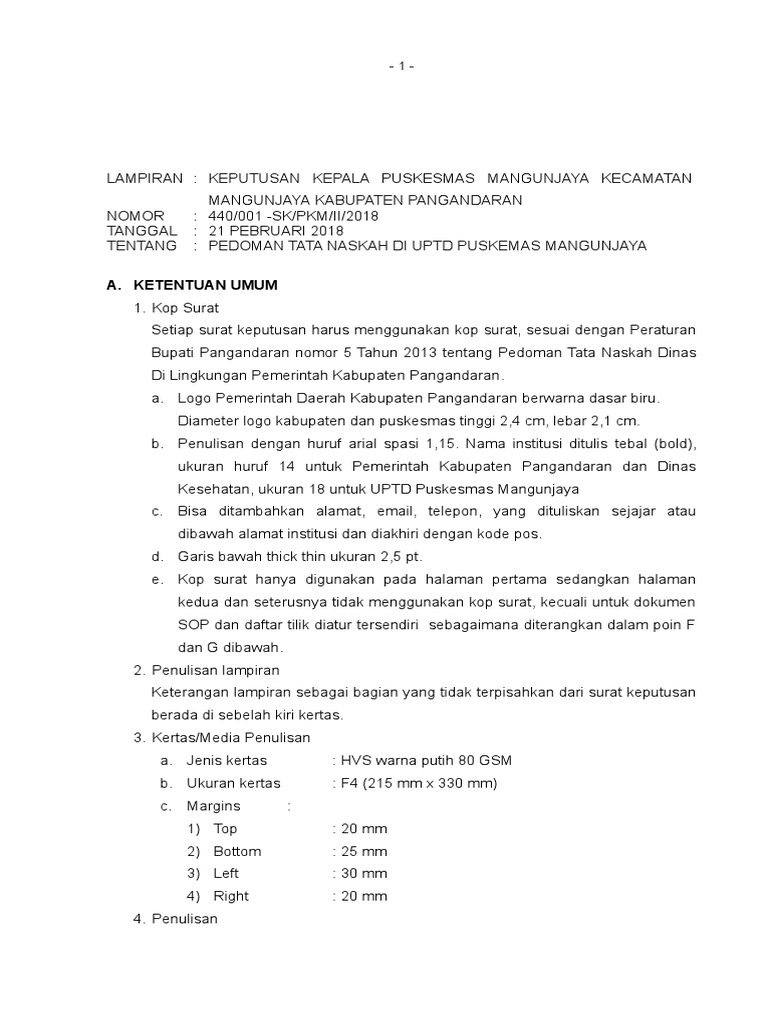 - 1 -

LAMPIRAN : KEPUTUSAN KEPALA PUSKESMAS MANGUNJAYA KECAMATAN MANGUNJAYA KABUPATEN PANGANDARAN
NOMOR : 440/001 -SK/PKM/II/2018
TANGGAL : 21 PEBRUARI 2018
TENTANG : PEDOMAN TATA NASKAH DI UPTD PUSKEMAS MANGUNJAYA

A. KETENTUAN UMUM
1. Kop Surat
Setiap surat keputusan harus menggunakan kop surat, sesuai dengan Peraturan Bupati Pangandaran nomor 5 Tahun 2013 tentang Pedoman Tata Naskah Dinas Di Lingkungan Pemerintah Kabupaten Pangandaran.
a. Logo Pemerintah Daerah Kabupaten Pangandaran berwarna dasar biru. Diameter logo kabupaten dan puskesmas tinggi 2,4 cm, lebar 2,1 cm.
b. Penulisan dengan huruf arial spasi 1,15. Nama institusi ditulis tebal (bold), ukuran huruf 14 untuk Pemerintah Kabupaten Pangandaran dan Dinas Kesehatan, ukuran 18 untuk UPTD Puskesmas Mangunjaya
c. Bisa ditambahkan alamat, email, telepon, yang dituliskan sejajar atau dibawah alamat institusi dan diakhiri dengan kode pos.
d. Garis bawah thick thin ukuran 2,5 pt.
e. Kop surat hanya digunakan pada halaman pertama sedangkan halaman kedua dan seterusnya tidak menggunakan kop surat, kecuali untuk dokumen SOP dan daftar tilik diatur tersendiri sebagaimana diterangkan dalam poin F dan G dibawah.
2. Penulisan lampiran
Keterangan lampiran sebagai bagian yang tidak terpisahkan dari surat keputusan berada di sebelah kiri kertas.
3. Kertas/Media Penulisan
a. Jenis kertas : HVS warna putih 80 GSM
b. Ukuran kertas : F4 (215 mm x 330 mm)
c. Margins :
1) Top : 20 mm
2) Bottom : 25 mm
3) Left : 30 mm
4) Right : 20 mm
4. Penulisan